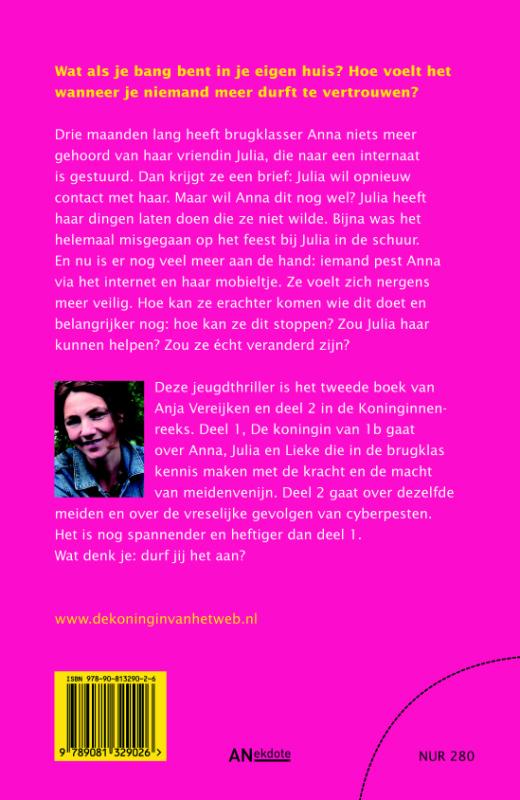 Wat als je bang bent in je eigen huis? Hoe voelt het wanneer je niemand meer durft te vertrouwen?

Drie maanden lang heeft brugklasser Anna niets meer gehoord van haar vriendin Julia, die naar een internaat is gestuurd. Dan krijgt ze een brief: Julia wil opnieuw contact met haar. Maar wil Anna dit nog wel? Julia heeft haar dingen laten doen die ze niet wilde. Bijna was het helemaal misgegaan op het feest bij Julia in de schuur. En nu is er nog veel meer aan de hand: iemand pest Anna via het internet en haar mobieltje. Ze voelt zich nergens meer veilig. Hoe kan ze erachter komen wie dit doet en belangrijker nog: hoe kan ze dit stoppen? Zou Julia haar kunnen helpen? Zou ze écht veranderd zijn?

Deze jeugdthriller is het tweede boek van Anja Vereijken en deel 2 in de Koninginnenreeks. Deel 1, De koningin van 1b gaat over Anna, Julia en Lieke die in de brugklas kennis maken met de kracht en de macht van meidenvenijn. Deel 2 gaat over dezelfde meiden en over de vreselijke gevolgen van cyberpesten. Het is nog spannender en heftiger dan deel 1. Wat denk je: durf jij het aan?

www.dekoninginvanhetweb.nl

ISBN 978-90-813290-2-6

9 789081 329026 >

ANekdote

NUR 280